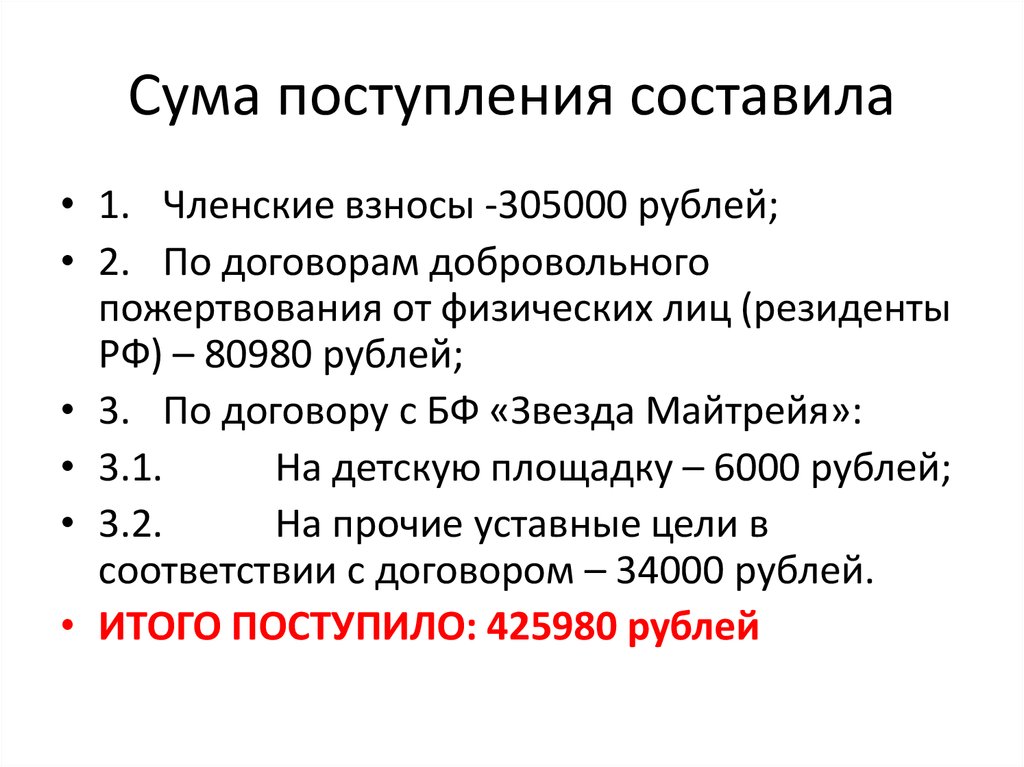 Сума поступления составила

• 1. Членские взносы -305000 рублей;
• 2. По договорам добровольного пожертвования от физических лиц (резиденты РФ) – 80980 рублей;
• 3. По договору с БФ «Звезда Майтрейя»:
• 3.1. На детскую площадку – 6000 рублей;
• 3.2. На прочие уставные цели в соответствии с договором – 34000 рублей.
• ИТОГО ПОСТУПИЛО: 425980 рублей